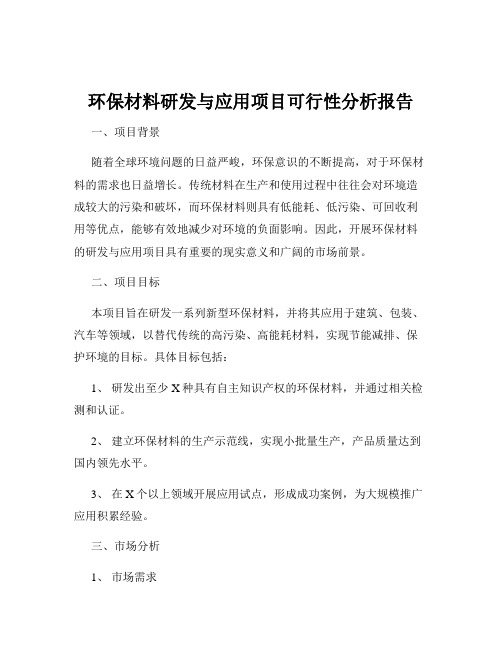 环保材料研发与应用项目可行性分析报告

一、项目背景

随着全球环境问题的日益严峻，环保意识的不断提高，对于环保材料的需求也日益增长。传统材料在生产和使用过程中往往会对环境造成较大的污染和破坏，而环保材料则具有低能耗、低污染、可回收利用等优点，能够有效地减少对环境的负面影响。因此，开展环保材料的研发与应用项目具有重要的现实意义和广阔的市场前景。

二、项目目标

本项目旨在研发一系列新型环保材料，并将其应用于建筑、包装、汽车等领域，以替代传统的高污染、高能耗材料，实现节能减排、保护环境的目标。具体目标包括：

1、 研发出至少 X 种具有自主知识产权的环保材料，并通过相关检测和认证。

2、 建立环保材料的生产示范线，实现小批量生产，产品质量达到国内领先水平。

3、 在 X 个以上领域开展应用试点，形成成功案例，为大规模推广应用积累经验。

三、市场分析

1、 市场需求